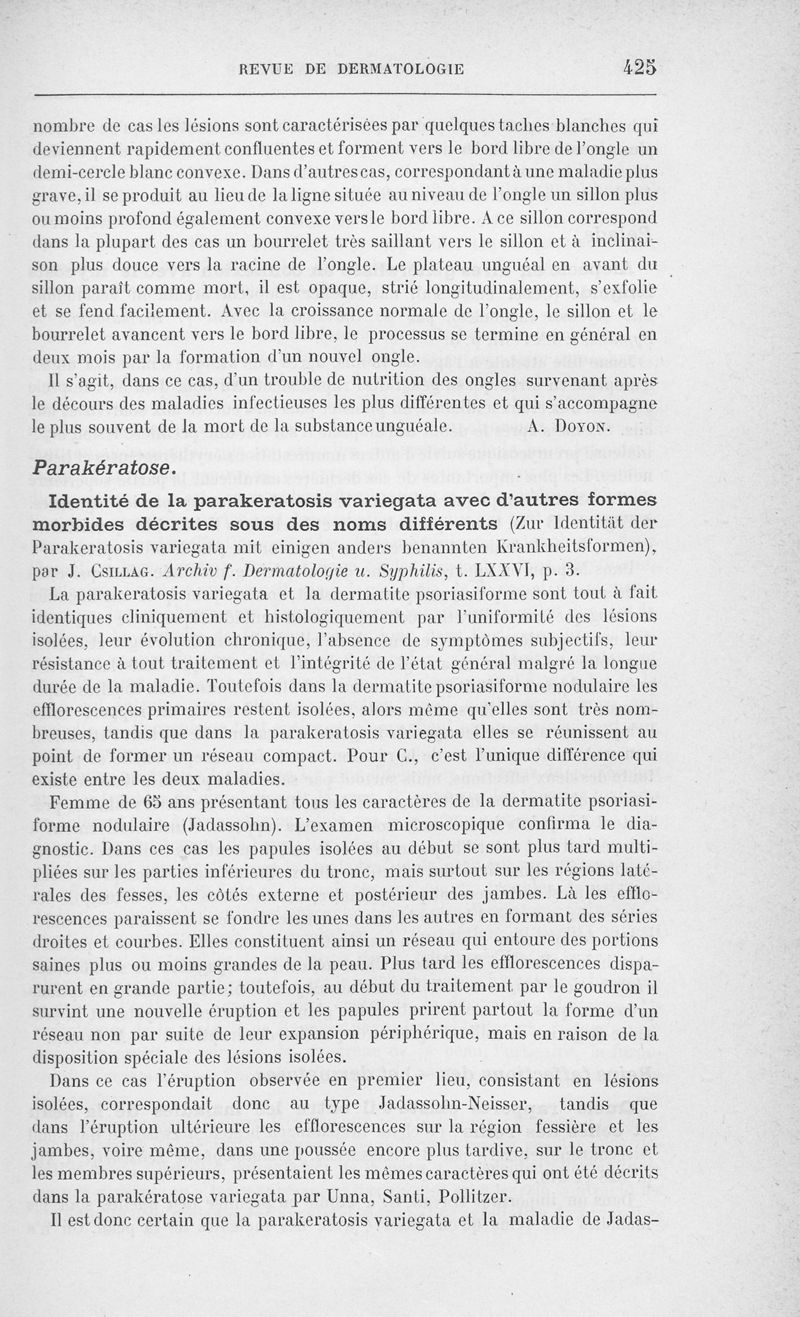 REVUE DE DERMATOLOGIE 425

nombre de cas les lésions sont caractérisées par quelques taches blanches qui deviennent rapidement confluentes et forment vers le bord libre de l'ongle un demi-cercle blanc convexe. Dans d'autres cas, correspondant à une maladie plus grave, il se produit au lieu de la ligne située au niveau de l'ongle un sillon plus ou moins profond également convexe vers le bord libre. A ce sillon correspond dans la plupart des cas un bourrelet très saillant vers le sillon et à inclinaison plus douce vers la racine de l'ongle. Le plateau unguéal en avant du sillon paraît comme mort, il est opaque, strié longitudinalement, s'exfolie et se fend facilement. Avec la croissance normale de l'ongle, le sillon et le bourrelet avancent vers le bord libre, le processus se termine en général en deux mois par la formation d'un nouvel ongle.

Il s'agit, dans ce cas, d'un trouble de nutrition des ongles survenant après le décours des maladies infectieuses les plus différentes et qui s'accompagne le plus souvent de la mort de la substance unguéale. A. Doyon.

Parakératose.

Identité de la parakeratosis variegata avec d'autres formes morbides décrites sous des noms différents (Zur Identität der Parakeratosis variegata mit einigen anders benannten Krankheitsformen), par J. Csillag. Archiv f. Dermatologie u. Syphilis, t. LXXVI, p. 3.

La parakeratosis variegata et la dermatite psoriasiforme sont tout à fait identiques cliniquement et histologiquement par l'uniformité des lésions isolées, leur évolution chronique, l'absence de symptômes subjectifs, leur résistance à tout traitement et l'intégrité de l'état général malgré la longue durée de la maladie. Toutefois dans la dermatite psoriasiforme nodulaire les efflorescences primaires restent isolées, alors même qu'elles sont très nombreuses, tandis que dans la parakeratosis variegata elles se réunissent au point de former un réseau compact. Pour C., c'est l'unique différence qui existe entre les deux maladies.

Femme de 65 ans présentant tous les caractères de la dermatite psoriasiforme nodulaire (Jadassohn). L'examen microscopique confirma le diagnostic. Dans ces cas les papules isolées au début se sont plus tard multipliées sur les parties inférieures du tronc, mais surtout sur les régions latérales des fesses, les côtés externe et postérieur des jambes. Là les efflorescences paraissent se fondre les unes dans les autres en formant des séries droites et courbes. Elles constituent ainsi un réseau qui entoure des portions saines plus ou moins grandes de la peau. Plus tard les efflorescences disparurent en grande partie; toutefois, au début du traitement par le goudron il survint une nouvelle éruption et les papules prirent partout la forme d'un réseau non par suite de leur expansion périphérique, mais en raison de la disposition spéciale des lésions isolées.

Dans ce cas l'éruption observée en premier lieu, consistant en lésions isolées, correspondait donc au type Jadassohn-Neisser, tandis que dans l'éruption ultérieure les efflorescences sur la région fessière et les jambes, voire même, dans une poussée encore plus tardive, sur le tronc et les membres supérieurs, présentaient les mêmes caractères qui ont été décrits dans la parakératose variegata par Unna, Santi, Pollitzer.

Il est donc certain que la parakeratosis variegata et la maladie de Jadas-